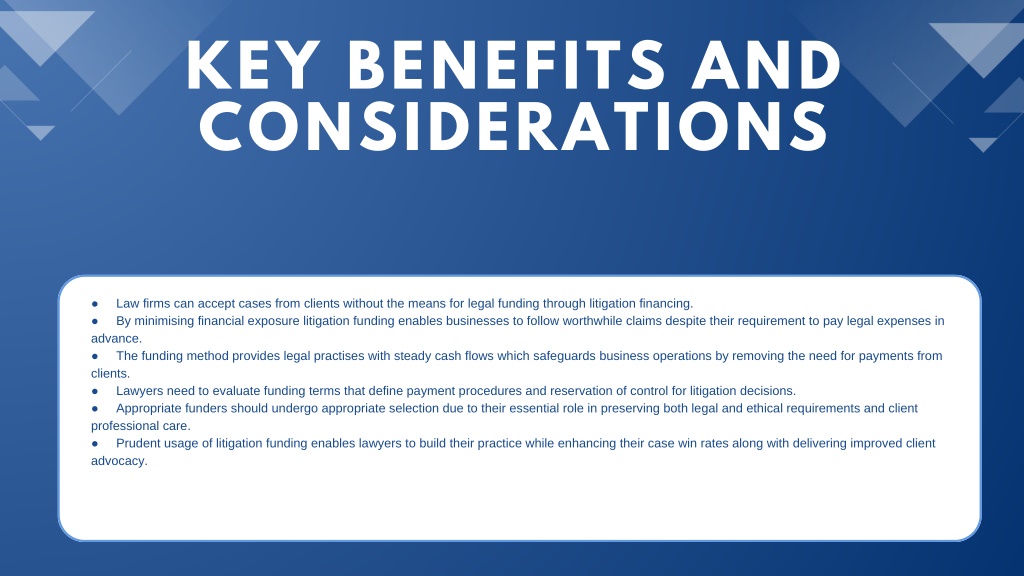 KEY BENEFITS AND CONSIDERATIONS

● Law firms can accept cases from clients without the means for legal funding through litigation financing.
● By minimising financial exposure litigation funding enables businesses to follow worthwhile claims despite their requirement to pay legal expenses in advance.
● The funding method provides legal practises with steady cash flows which safeguards business operations by removing the need for payments from clients.
● Lawyers need to evaluate funding terms that define payment procedures and reservation of control for litigation decisions.
● Appropriate funders should undergo appropriate selection due to their essential role in preserving both legal and ethical requirements and client professional care.
● Prudent usage of litigation funding enables lawyers to build their practice while enhancing their case win rates along with delivering improved client advocacy.